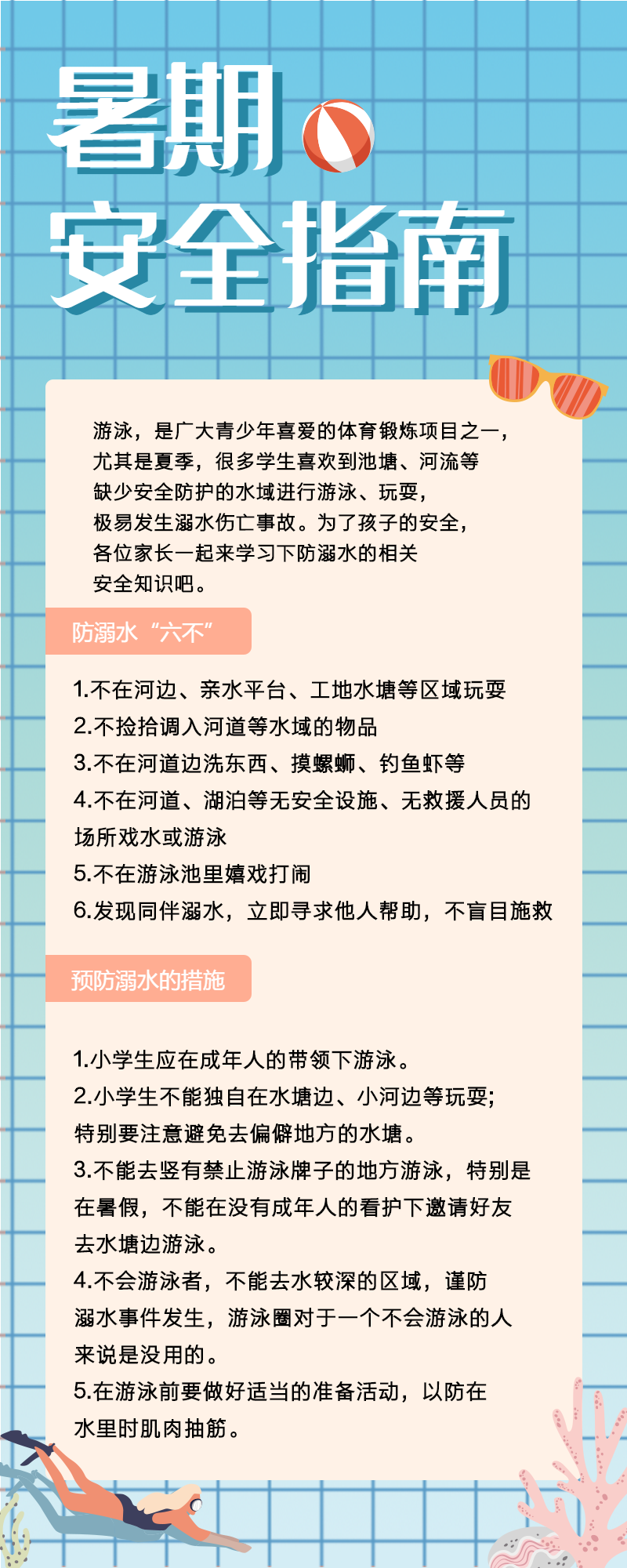 暑期
安全指南

游泳，是广大青少年喜爱的体育锻炼项目之一，尤其是夏季，很多学生喜欢到池塘、河流等缺少安全防护的水域进行游泳、玩耍，极易发生溺水伤亡事故。为了孩子的安全，各位家长一起来学习下防溺水的相关安全知识吧。

防溺水“六不”

1.不在河边、亲水平台、工地水塘等区域玩耍
2.不捡拾调入河道等水域的物品
3.不在河道边洗东西、摸螺蛳、钓鱼虾等
4.不在河道、湖泊等无安全设施、无救援人员的场所戏水或游泳
5.不在游泳池里嬉戏打闹
6.发现同伴溺水，立即寻求他人帮助，不盲目施救

预防溺水的措施

1.小学生应在成年人的带领下游泳。
2.小学生不能独自在水塘边、小河边等玩耍；特别要注意避免去偏僻地方的水塘。
3.不能去竖有禁止游泳牌子的地方游泳，特别是在暑假，不能在没有成年人的看护下邀请好友去水塘边游泳。
4.不会游泳者，不能去水较深的区域，谨防溺水事件发生，游泳圈对于一个不会游泳的人来说是没用的。
5.在游泳前要做好适当的准备活动，以防在水里时肌肉抽筋。